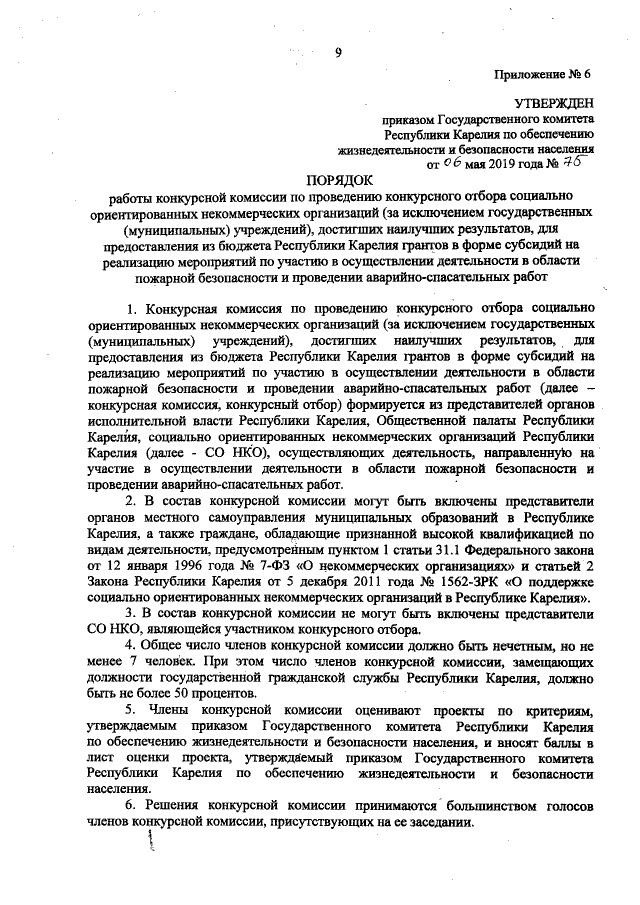 9

Приложение № 6

УТВЕРЖДЕН
приказом Государственного комитета Республики Карелия по обеспечению жизнедеятельности и безопасности населения
от 06 мая 2019 года № 75

ПОРЯДОК
работы конкурсной комиссии по проведению конкурсного отбора социально ориентированных некоммерческих организаций (за исключением государственных (муниципальных) учреждений), достигших наилучших результатов, для предоставления из бюджета Республики Карелия грантов в форме субсидий на реализацию мероприятий по участию в осуществлении деятельности в области пожарной безопасности и проведении аварийно-спасательных работ

1. Конкурсная комиссия по проведению конкурсного отбора социально ориентированных некоммерческих организаций (за исключением государственных (муниципальных) учреждений), достигших наилучших результатов, для предоставления из бюджета Республики Карелия грантов в форме субсидий на реализацию мероприятий по участию в осуществлении деятельности в области пожарной безопасности и проведении аварийно-спасательных работ (далее – конкурсная комиссия, конкурсный отбор) формируется из представителей органов исполнительной власти Республики Карелия, Общественной палаты Республики Карелия, социально ориентированных некоммерческих организаций Республики Карелия (далее - СО НКО), осуществляющих деятельность, направленную на участие в осуществлении деятельности в области пожарной безопасности и проведении аварийно-спасательных работ.

2. В состав конкурсной комиссии могут быть включены представители органов местного самоуправления муниципальных образований в Республике Карелия, а также граждане, обладающие признанной высокой квалификацией по видам деятельности, предусмотренным пунктом 1 статьи 31.1 Федерального закона от 12 января 1996 года № 7-ФЗ «О некоммерческих организациях» и статьей 2 Закона Республики Карелия от 5 декабря 2011 года № 1562-ЗРК «О поддержке социально ориентированных некоммерческих организаций в Республике Карелия».

3. В состав конкурсной комиссии не могут быть включены представители СО НКО, являющейся участником конкурсного отбора.

4. Общее число членов конкурсной комиссии должно быть нечетным, но не менее 7 человек. При этом число членов конкурсной комиссии, замещающих должности государственной гражданской службы Республики Карелия, должно быть не более 50 процентов.

5. Члены конкурсной комиссии оценивают проекты по критериям, утверждаемым приказом Государственного комитета Республики Карелия по обеспечению жизнедеятельности и безопасности населения, и вносят баллы в лист оценки проекта, утверждаемый приказом Государственного комитета Республики Карелия по обеспечению жизнедеятельности и безопасности населения.

6. Решения конкурсной комиссии принимаются большинством голосов членов конкурсной комиссии, присутствующих на ее заседании.